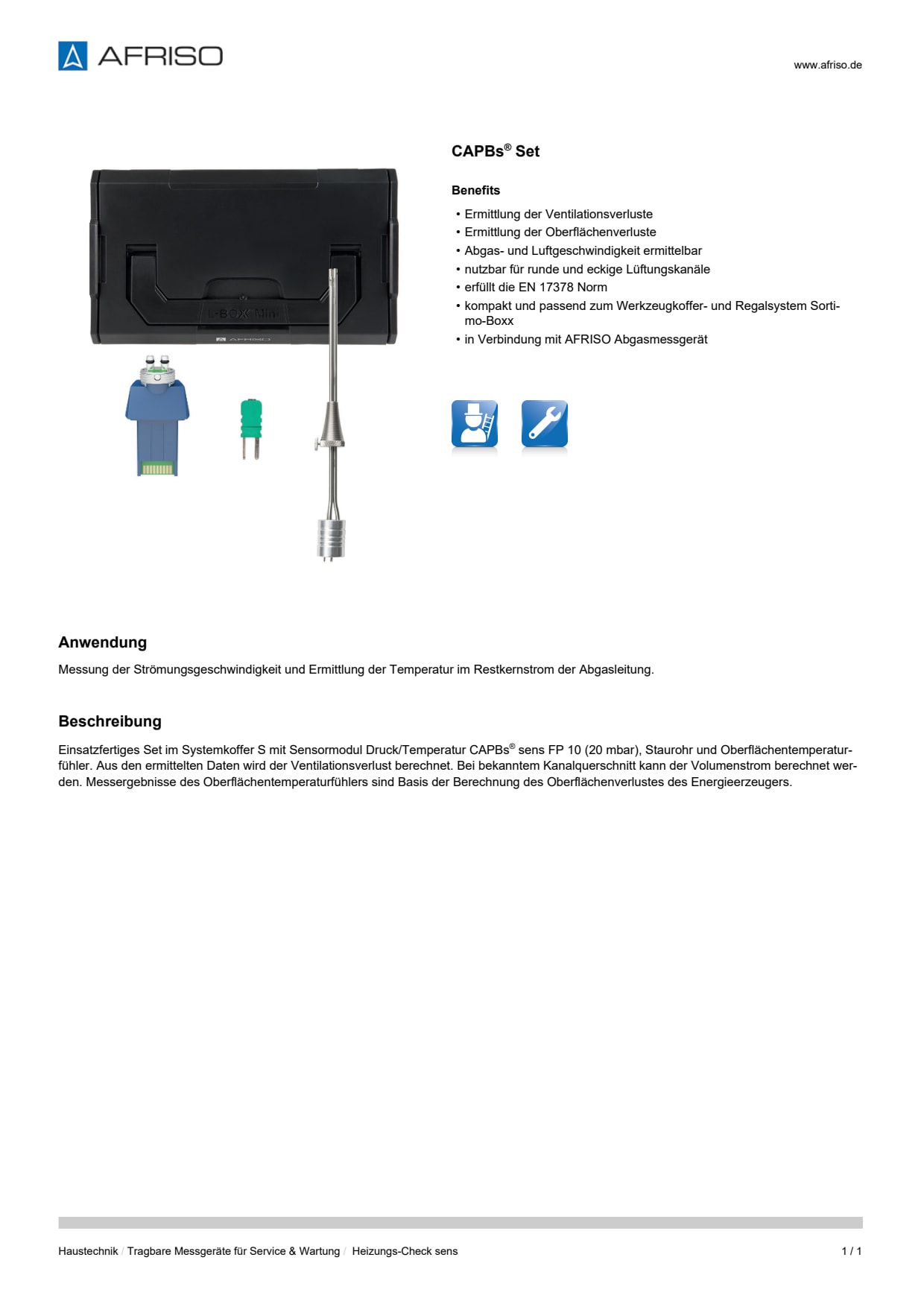 AFRISO

www.afriso.de

L-BOXX Mini

AFRISO

CAPBs® Set

Benefits

• Ermittlung der Ventilationsverluste
• Ermittlung der Oberflächenverluste
• Abgas- und Luftgeschwindigkeit ermittelbar
• nutzbar für runde und eckige Lüftungskanäle
• erfüllt die EN 17378 Norm
• kompakt und passend zum Werkzeugkoffer- und Regalsystem Sortimo-Boxx
• in Verbindung mit AFRISO Abgasmessgerät

Anwendung

Messung der Strömungsgeschwindigkeit und Ermittlung der Temperatur im Restkernstrom der Abgasleitung.

Beschreibung

Einsatzfertiges Set im Systemkoffer S mit Sensormodul Druck/Temperatur CAPBs® sens FP 10 (20 mbar), Staurohr und Oberflächentemperaturfühler. Aus den ermittelten Daten wird der Ventilationsverlust berechnet. Bei bekanntem Kanalquerschnitt kann der Volumenstrom berechnet werden. Messergebnisse des Oberflächentemperaturfühlers sind Basis der Berechnung des Oberflächenverlustes des Energieerzeugers.

Haustechnik / Tragbare Messgeräte für Service & Wartung / Heizungs-Check sens

1 / 1